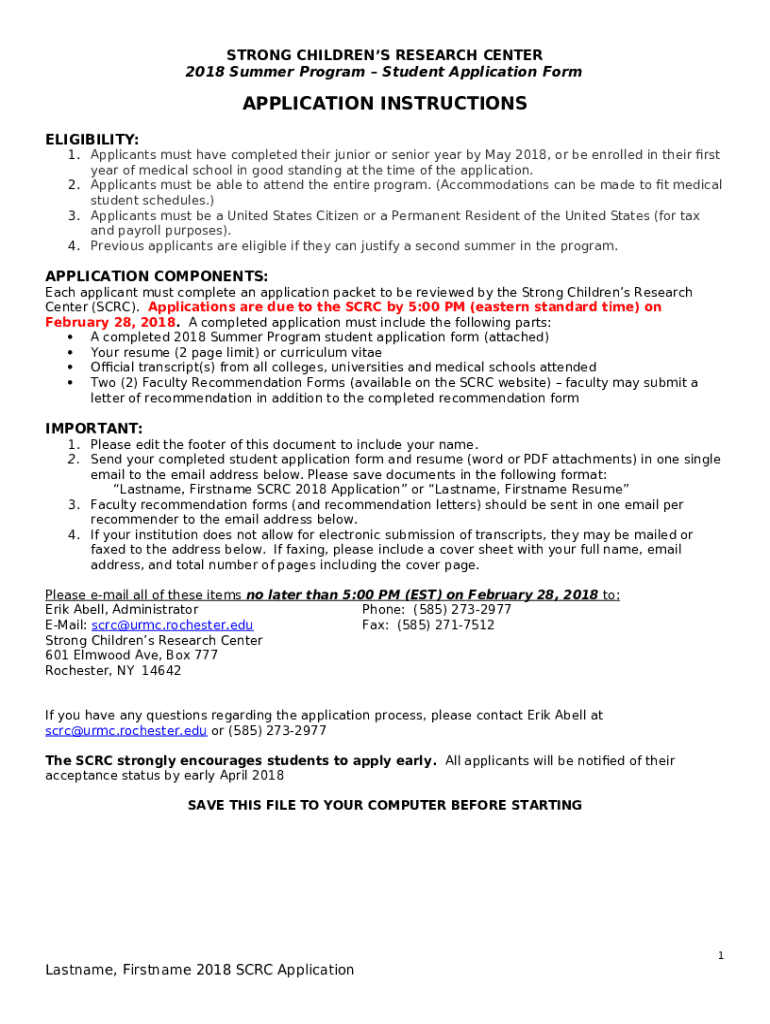 STRONG CHILDREN'S RESEARCH CENTER
2018 Summer Program – Student Application Form

APPLICATION INSTRUCTIONS

ELIGIBILITY:
1. Applicants must have completed their junior or senior year by May 2018, or be enrolled in their first year of medical school in good standing at the time of the application.
2. Applicants must be able to attend the entire program. (Accommodations can be made to fit medical student schedules.)
3. Applicants must be a United States Citizen or a Permanent Resident of the United States (for tax and payroll purposes).
4. Previous applicants are eligible if they can justify a second summer in the program.

APPLICATION COMPONENTS:
Each applicant must complete an application packet to be reviewed by the Strong Children's Research Center (SCRC). Applications are due to the SCRC by 5:00 PM (eastern standard time) on February 28, 2018. A completed application must include the following parts:
• A completed 2018 Summer Program student application form (attached)
• Your resume (2 page limit) or curriculum vitae
• Official transcript(s) from all colleges, universities and medical schools attended
• Two (2) Faculty Recommendation Forms (available on the SCRC website) – faculty may submit a letter of recommendation in addition to the completed recommendation form

IMPORTANT:
1. Please edit the footer of this document to include your name.
2. Send your completed student application form and resume (word or PDF attachments) in one single email to the email address below. Please save documents in the following format: "Lastname, Firstname SCRC 2018 Application" or "Lastname, Firstname Resume"
3. Faculty recommendation forms (and recommendation letters) should be sent in one email per recommender to the email address below.
4. If your institution does not allow for electronic submission of transcripts, they may be mailed or faxed to the address below. If faxing, please include a cover sheet with your full name, email address, and total number of pages including the cover page.

Please e-mail all of these items no later than 5:00 PM (EST) on February 28, 2018 to:
Erik Abell, Administrator
E-Mail: scrc@urmc.rochester.edu
Strong Children's Research Center
601 Elmwood Ave, Box 777
Rochester, NY 14642

Phone: (585) 273-2977
Fax: (585) 271-7512

If you have any questions regarding the application process, please contact Erik Abell at scrc@urmc.rochester.edu or (585) 273-2977

The SCRC strongly encourages students to apply early. All applicants will be notified of their acceptance status by early April 2018

SAVE THIS FILE TO YOUR COMPUTER BEFORE STARTING

1

Lastname, Firstname 2018 SCRC Application